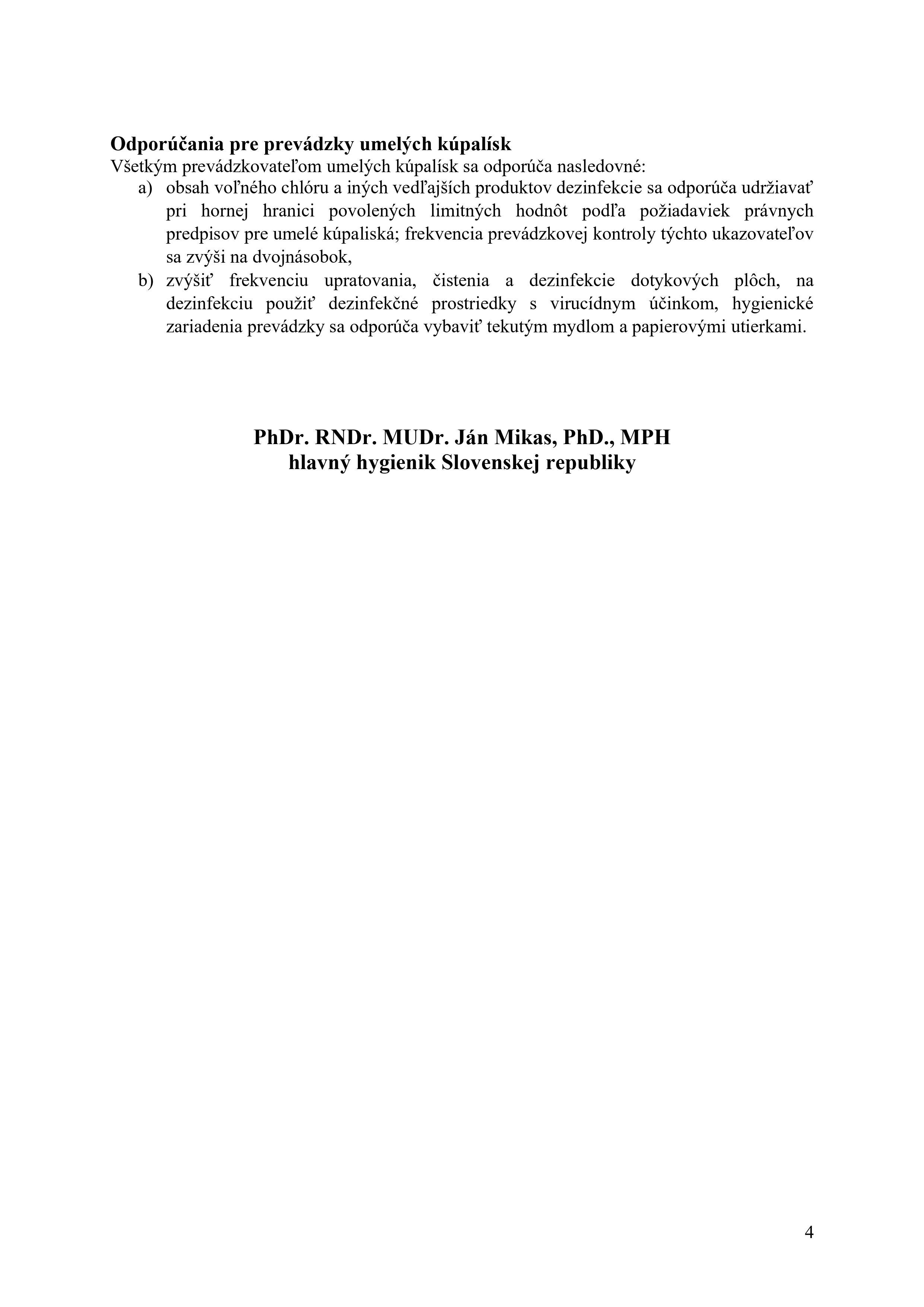 **Odporúčania pre prevádzky umelých kúpalísk**
Všetkým prevádzkovateľom umelých kúpalísk sa odporúča nasledovné:
a) obsah voľného chlóru a iných vedľajších produktov dezinfekcie sa odporúča udržiavať pri hornej hranici povolených limitných hodnôt podľa požiadaviek právnych predpisov pre umelé kúpaliská; frekvencia prevádzkovej kontroly týchto ukazovateľov sa zvýši na dvojnásobok,
b) zvýšiť frekvenciu upratovania, čistenia a dezinfekcie dotykových plôch, na dezinfekciu použiť dezinfekčné prostriedky s virucídnym účinkom, hygienické zariadenia prevádzky sa odporúča vybaviť tekutým mydlom a papierovými utierkami.

**PhDr. RNDr. MUDr. Ján Mikas, PhD., MPH**
**hlavný hygienik Slovenskej republiky**

4